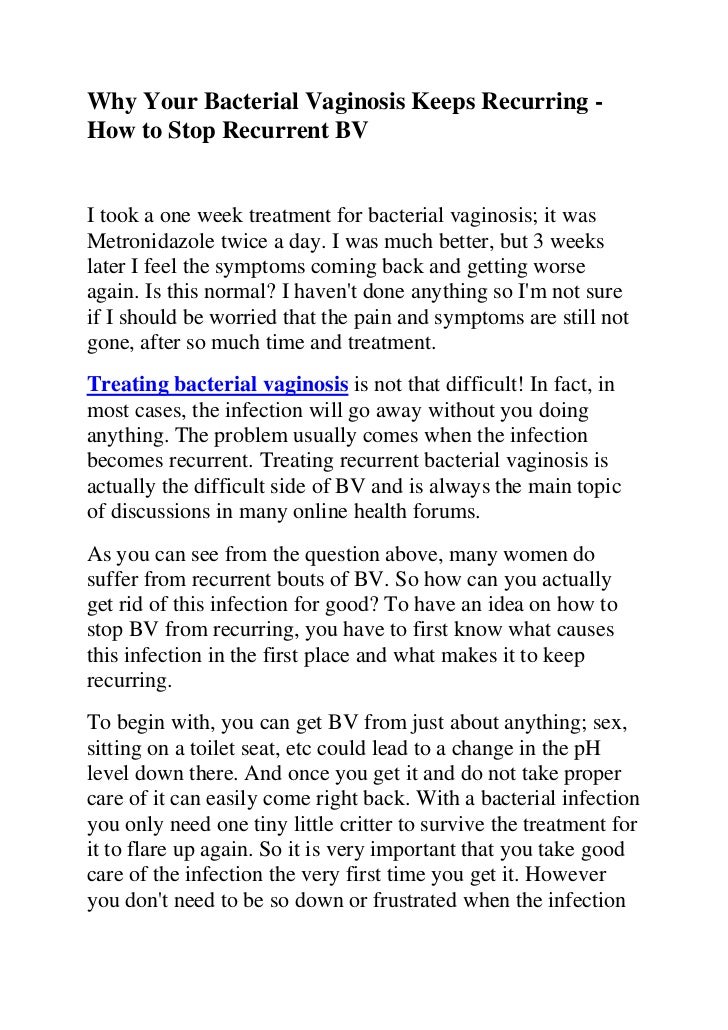 Why Your Bacterial Vaginosis Keeps Recurring - How to Stop Recurrent BV

I took a one week treatment for bacterial vaginosis; it was Metronidazole twice a day. I was much better, but 3 weeks later I feel the symptoms coming back and getting worse again. Is this normal? I haven't done anything so I'm not sure if I should be worried that the pain and symptoms are still not gone, after so much time and treatment.

Treating bacterial vaginosis is not that difficult! In fact, in most cases, the infection will go away without you doing anything. The problem usually comes when the infection becomes recurrent. Treating recurrent bacterial vaginosis is actually the difficult side of BV and is always the main topic of discussions in many online health forums.

As you can see from the question above, many women do suffer from recurrent bouts of BV. So how can you actually get rid of this infection for good? To have an idea on how to stop BV from recurring, you have to first know what causes this infection in the first place and what makes it to keep recurring.

To begin with, you can get BV from just about anything; sex, sitting on a toilet seat, etc could lead to a change in the pH level down there. And once you get it and do not take proper care of it can easily come right back. With a bacterial infection you only need one tiny little critter to survive the treatment for it to flare up again. So it is very important that you take good care of the infection the very first time you get it. However you don't need to be so down or frustrated when the infection